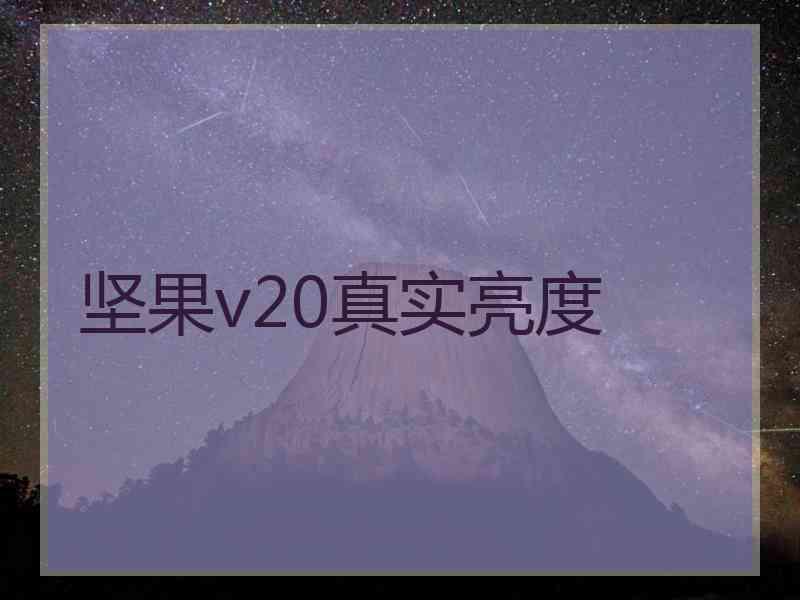 坚果v20真实亮度